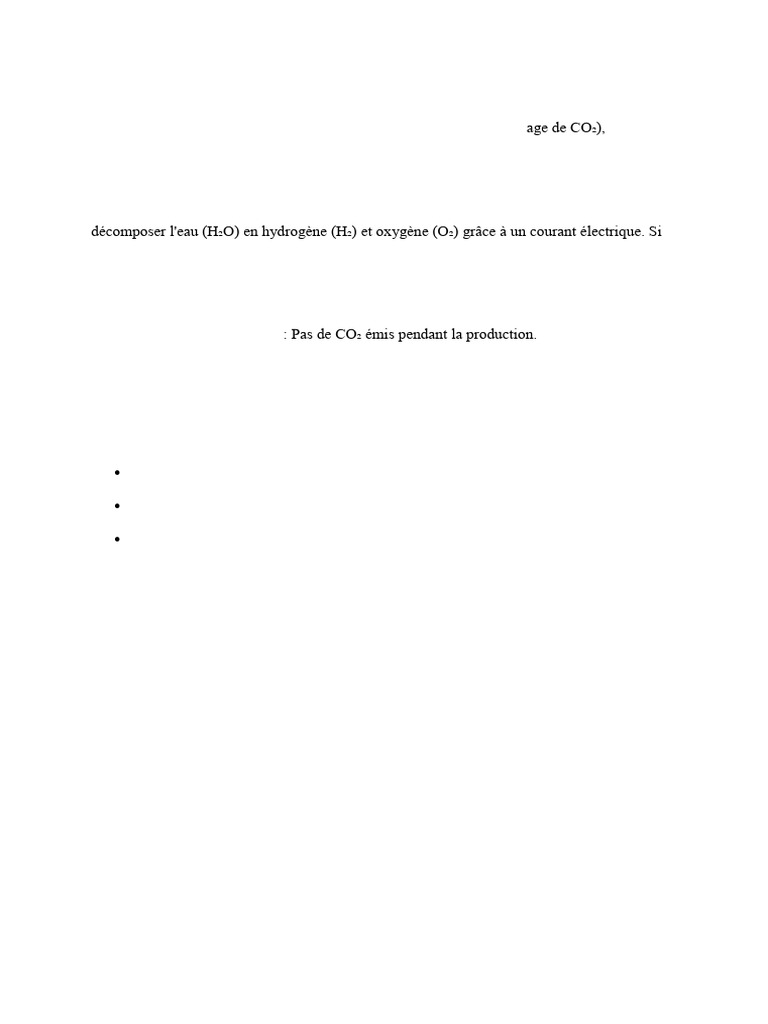 age de $CO_2$),

décomposer l'eau ($H_2O$) en hydrogène ($H_2$) et oxygène ($O_2$) grâce à un courant électrique. Si

: Pas de $CO_2$ émis pendant la production.

• 
• 
•